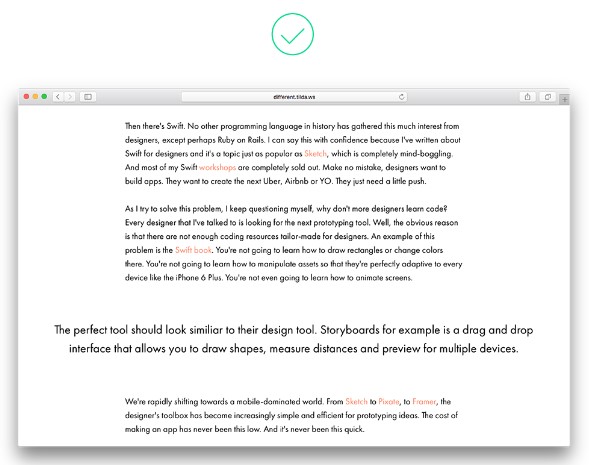 different.tilda.ws

Then there's Swift. No other programming language in history has gathered this much interest from designers, except perhaps Ruby on Rails. I can say this with confidence because I've written about Swift for designers and it's a topic just as popular as Sketch, which is completely mind-boggling. And most of my Swift workshops are completely sold out. Make no mistake, designers want to build apps. They want to create the next Uber, Airbnb or YO. They just need a little push.

As I try to solve this problem, I keep questioning myself, why don't more designers learn code? Every designer that I've talked to is looking for the next prototyping tool. Well, the obvious reason is that there are not enough coding resources tailor-made for designers. An example of this problem is the Swift book. You're not going to learn how to draw rectangles or change colors there. You're not going to learn how to manipulate assets so that they're perfectly adaptive to every device like the iPhone 6 Plus. You're not even going to learn how to animate screens.

The perfect tool should look similiar to their design tool. Storyboards for example is a drag and drop interface that allows you to draw shapes, measure distances and preview for multiple devices.

We're rapidly shifting towards a mobile-dominated world. From Sketch to Pixate, to Framer, the designer's toolbox has become increasingly simple and efficient for prototyping ideas. The cost of making an app has never been this low. And it's never been this quick.